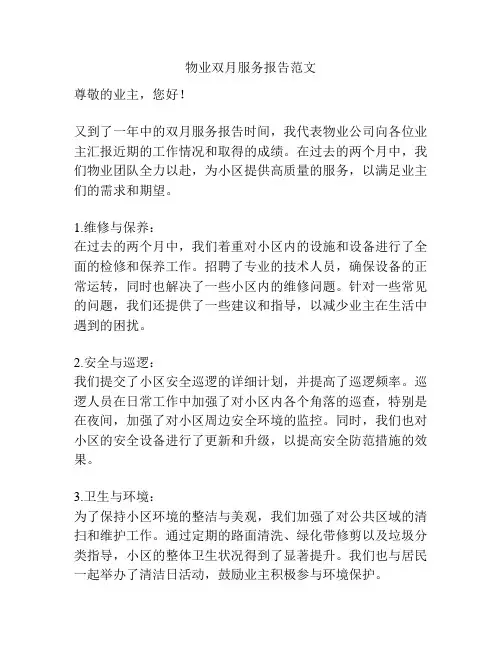 物业双月服务报告范文

尊敬的业主，您好！

又到了一年中的双月服务报告时间，我代表物业公司向各位业主汇报近期的工作情况和取得的成绩。在过去的两个月中，我们物业团队全力以赴，为小区提供高质量的服务，以满足业主们的需求和期望。

1.维修与保养：
在过去的两个月中，我们着重对小区内的设施和设备进行了全面的检修和保养工作。招聘了专业的技术人员，确保设备的正常运转，同时也解决了一些小区内的维修问题。针对一些常见的问题，我们还提供了一些建议和指导，以减少业主在生活中遇到的困扰。

2.安全与巡逻：
我们提交了小区安全巡逻的详细计划，并提高了巡逻频率。巡逻人员在日常工作中加强了对小区内各个角落的巡查，特别是在夜间，加强了对小区周边安全环境的监控。同时，我们也对小区的安全设备进行了更新和升级，以提高安全防范措施的效果。

3.卫生与环境：
为了保持小区环境的整洁与美观，我们加强了对公共区域的清扫和维护工作。通过定期的路面清洗、绿化带修剪以及垃圾分类指导，小区的整体卫生状况得到了显著提升。我们也与居民一起举办了清洁日活动，鼓励业主积极参与环境保护。